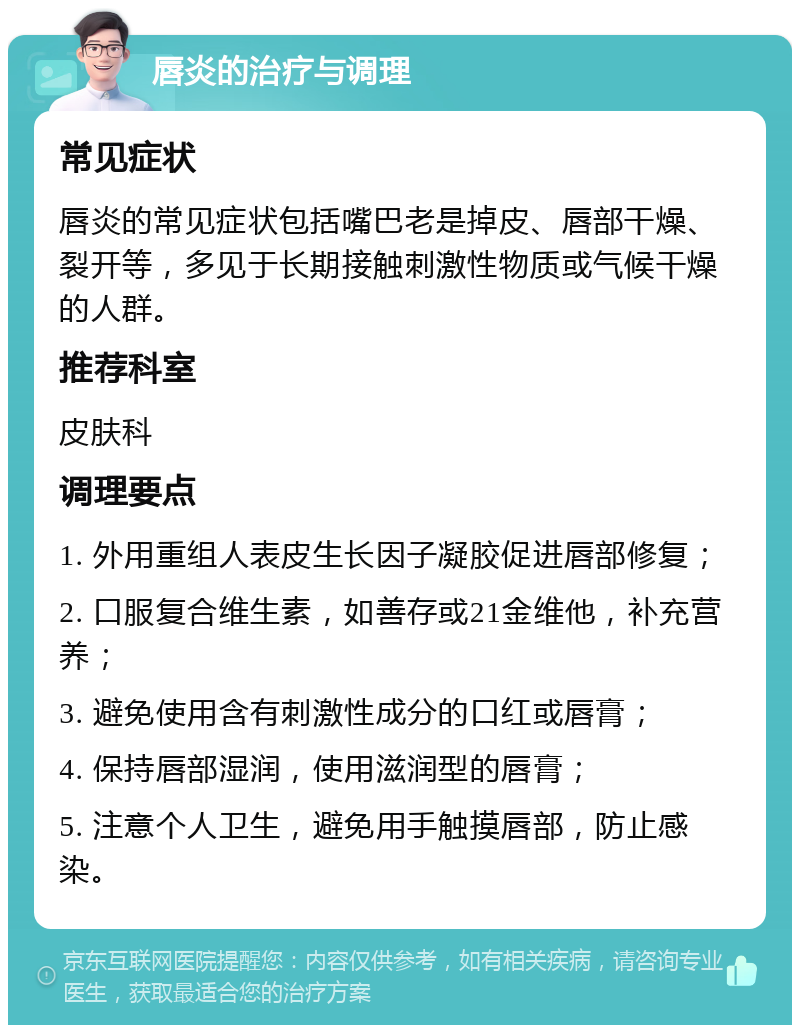 唇炎的治疗与调理

常见症状

唇炎的常见症状包括嘴巴老是掉皮、唇部干燥、裂开等，多见于长期接触刺激性物质或气候干燥的人群。

推荐科室

皮肤科

调理要点

1. 外用重组人表皮生长因子凝胶促进唇部修复；

2. 口服复合维生素，如善存或21金维他，补充营养；

3. 避免使用含有刺激性成分的口红或唇膏；

4. 保持唇部湿润，使用滋润型的唇膏；

5. 注意个人卫生，避免用手触摸唇部，防止感染。

京东互联网医院提醒您：内容仅供参考，如有相关疾病，请咨询专业医生，获取最适合您的治疗方案